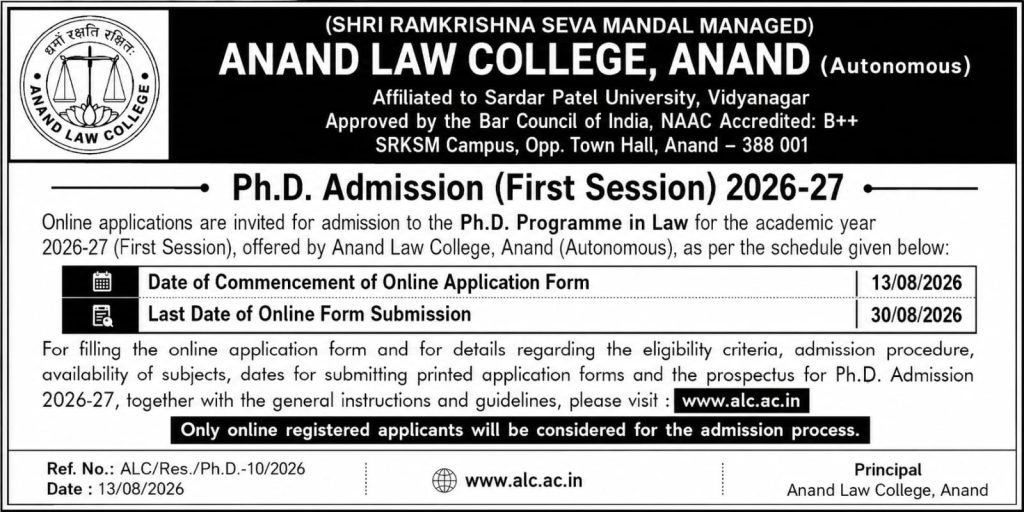 धर्मो रक्षति रक्षितः
ANAND LAW COLLEGE

(SHRI RAMKRISHNA SEVA MANDAL MANAGED)
ANAND LAW COLLEGE, ANAND (Autonomous)
Affiliated to Sardar Patel University, Vidyanagar
Approved by the Bar Council of India, NAAC Accredited: B++
SRKSM Campus, Opp. Town Hall, Anand – 388 001

Ph.D. Admission (First Session) 2026-27

Online applications are invited for admission to the Ph.D. Programme in Law for the academic year 2026-27 (First Session), offered by Anand Law College, Anand (Autonomous), as per the schedule given below:

| Date of Commencement of Online Application Form | 13/08/2026 |
|---|---|
| Last Date of Online Form Submission | 30/08/2026 |

For filling the online application form and for details regarding the eligibility criteria, admission procedure, availability of subjects, dates for submitting printed application forms and the prospectus for Ph.D. Admission 2026-27, together with the general instructions and guidelines, please visit : www.alc.ac.in

Only online registered applicants will be considered for the admission process.

Ref. No.: ALC/Res./Ph.D.-10/2026
Date : 13/08/2026

www.alc.ac.in

Principal
Anand Law College, Anand